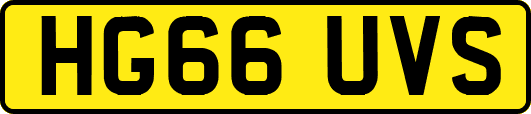 HG66 UVS